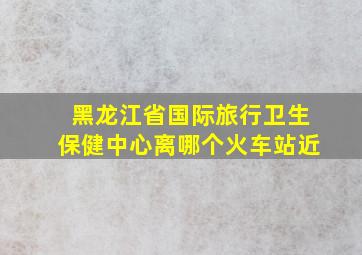 黑龙江省国际旅行卫生保健中心离哪个火车站近